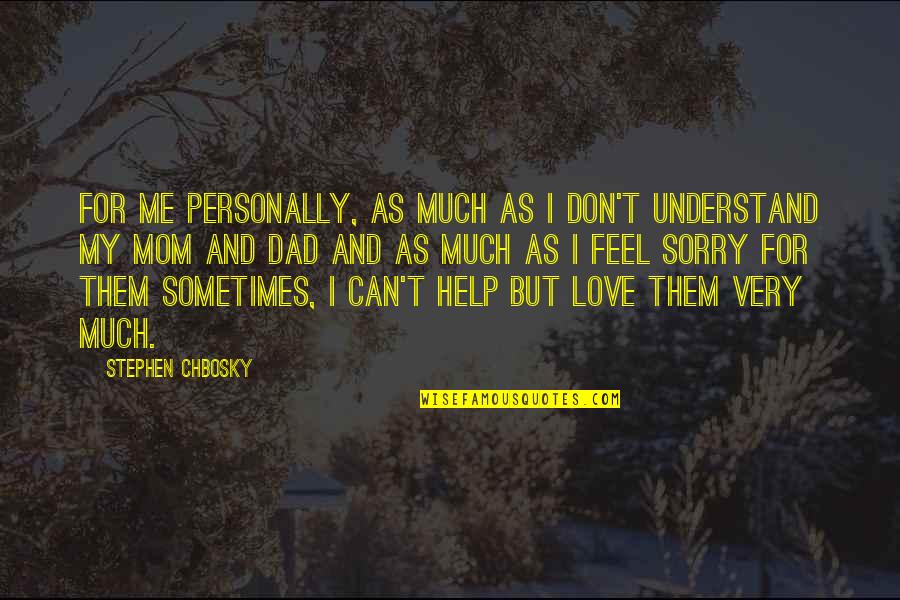 FOR ME PERSONALLY, AS MUCH AS I DON'T UNDERSTAND MY MOM AND DAD AND AS MUCH AS I FEEL SORRY FOR THEM SOMETIMES, I CAN'T HELP BUT LOVE THEM VERY MUCH.

STEPHEN CHBOSKY

WISEFAMOUSQUOTES.COM